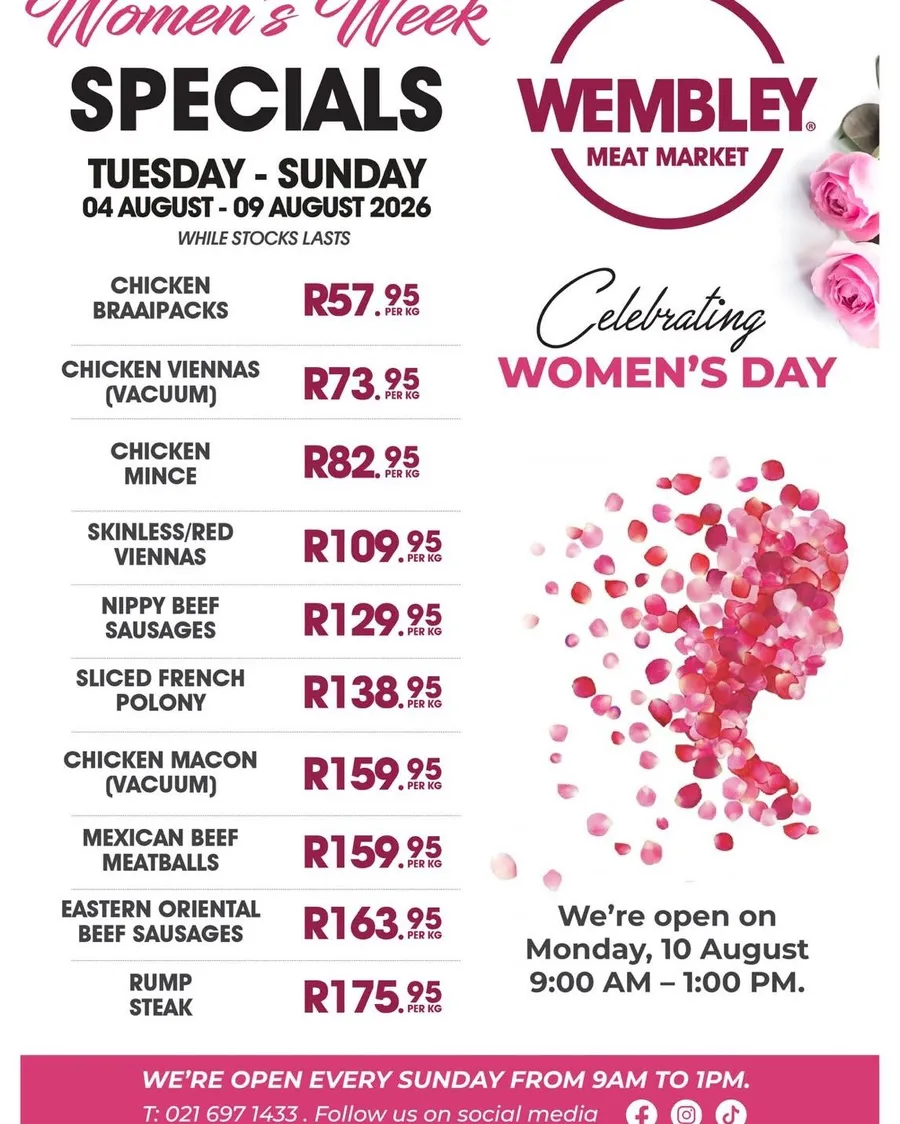 Women's Week
SPECIALS
TUESDAY - SUNDAY
04 AUGUST - 09 AUGUST 2026
WHILE STOCKS LASTS

CHICKEN BRAAIPACKS R57.95 PER KG

CHICKEN VIENNAS (VACUUM) R73.95 PER KG

CHICKEN MINCE R82.95 PER KG

SKINLESS/RED VIENNAS R109.95 PER KG

NIPPY BEEF SAUSAGES R129.95 PER KG

SLICED FRENCH POLONY R138.95 PER KG

CHICKEN MACON (VACUUM) R159.95 PER KG

MEXICAN BEEF MEATBALLS R159.95 PER KG

EASTERN ORIENTAL BEEF SAUSAGES R163.95 PER KG

RUMP STEAK R175.95 PER KG

WEMBLEY®
MEAT MARKET

Celebrating
WOMEN'S DAY

We're open on
Monday, 10 August
9:00 AM – 1:00 PM.

WE'RE OPEN EVERY SUNDAY FROM 9AM TO 1PM.
T: 021 697 1433 . Follow us on social media